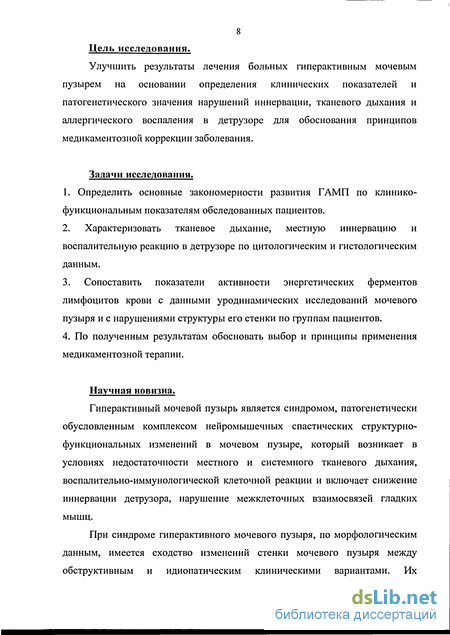 8

Цель исследования.

Улучшить результаты лечения больных гиперактивным мочевым пузырем на основании определения клинических показателей и патогенетического значения нарушений иннервации, тканевого дыхания и аллергического воспаления в детрузоре для обоснования принципов медикаментозной коррекции заболевания.

Задачи исследования.

1. Определить основные закономерности развития ГАМП по клинико-функциональным показателям обследованных пациентов.

2. Характеризовать тканевое дыхание, местную иннервацию и воспалительную реакцию в детрузоре по цитологическим и гистологическим данным.

3. Сопоставить показатели активности энергетических ферментов лимфоцитов крови с данными уродинамических исследований мочевого пузыря и с нарушениями структуры его стенки по группам пациентов.

4. По полученным результатам обосновать выбор и принципы применения медикаментозной терапии.

Научная новизна.

Гиперактивный мочевой пузырь является синдромом, патогенетически обусловленным комплексом нейромышечных спастических структурно-функциональных изменений в мочевом пузыре, который возникает в условиях недостаточности местного и системного тканевого дыхания, воспалительно-иммунологической клеточной реакции и включает снижение иннервации детрузора, нарушение межклеточных взаимосвязей гладких мышц.

При синдроме гиперактивного мочевого пузыря, по морфологическим данным, имеется сходство изменений стенки мочевого пузыря между обструктивным и идиопатическим клиническими вариантами. Их

dsLib.net
библиотека диссертаций